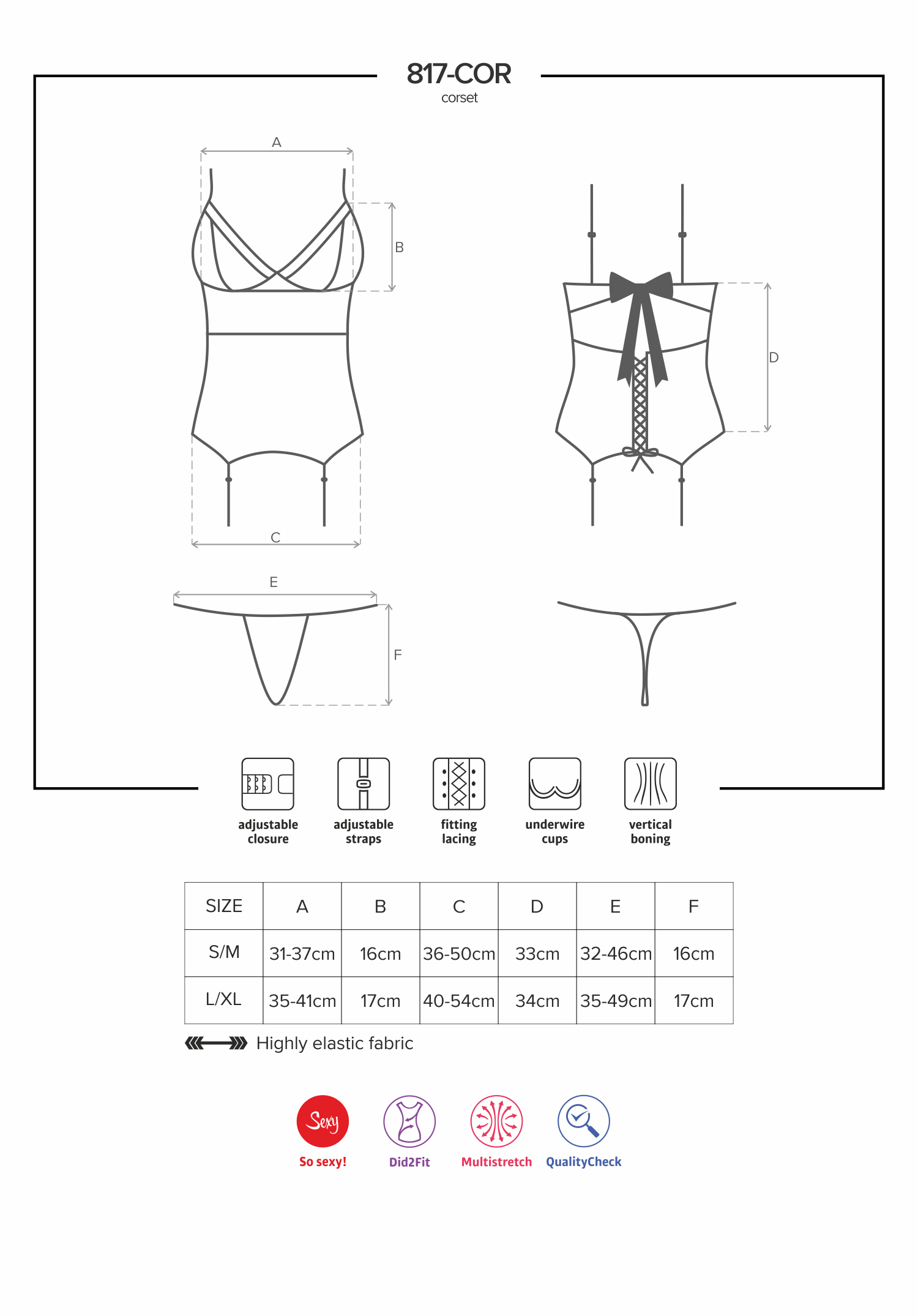 817-COR
corset

A
B
C
D
E
F

adjustable closure
adjustable straps
fitting lacing
underwire cups
vertical boning

| SIZE | A | B | C | D | E | F |
|---|---|---|---|---|---|---|
| S/M | 31-37cm | 16cm | 36-50cm | 33cm | 32-46cm | 16cm |
| L/XL | 35-41cm | 17cm | 40-54cm | 34cm | 35-49cm | 17cm |

Highly elastic fabric

Sexy
So sexy!
Did2Fit
Multistretch
QualityCheck